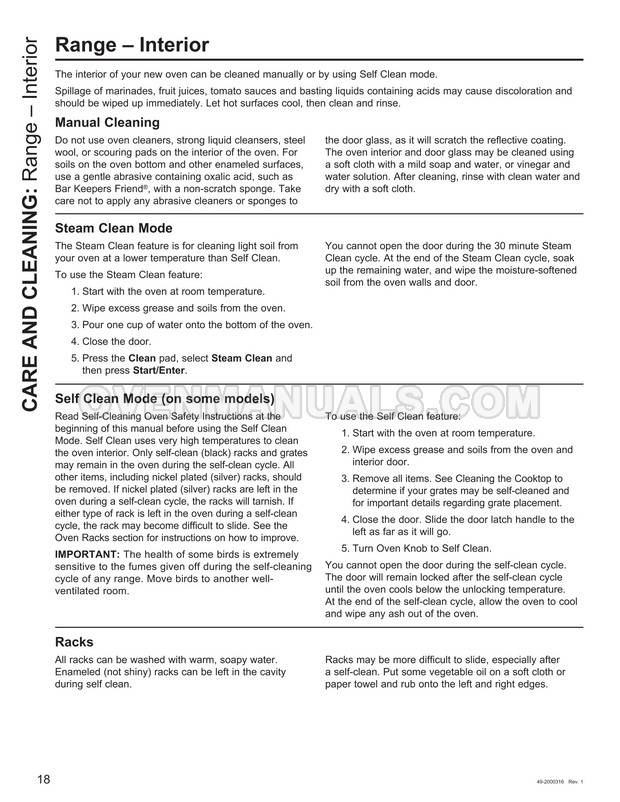 CARE AND CLEANING: Range – Interior

Range – Interior

The interior of your new oven can be cleaned manually or by using Self Clean mode.

Spillage of marinades, fruit juices, tomato sauces and basting liquids containing acids may cause discoloration and should be wiped up immediately. Let hot surfaces cool, then clean and rinse.

Manual Cleaning

Do not use oven cleaners, strong liquid cleansers, steel wool, or scouring pads on the interior of the oven. For soils on the oven bottom and other enameled surfaces, use a gentle abrasive containing oxalic acid, such as Bar Keepers Friend®, with a non-scratch sponge. Take care not to apply any abrasive cleaners or sponges to the door glass, as it will scratch the reflective coating. The oven interior and door glass may be cleaned using a soft cloth with a mild soap and water, or vinegar and water solution. After cleaning, rinse with clean water and dry with a soft cloth.

Steam Clean Mode

The Steam Clean feature is for cleaning light soil from your oven at a lower temperature than Self Clean.

To use the Steam Clean feature:

1. Start with the oven at room temperature.
2. Wipe excess grease and soils from the oven.
3. Pour one cup of water onto the bottom of the oven.
4. Close the door.
5. Press the Clean pad, select Steam Clean and then press Start/Enter.

You cannot open the door during the 30 minute Steam Clean cycle. At the end of the Steam Clean cycle, soak up the remaining water, and wipe the moisture-softened soil from the oven walls and door.

Self Clean Mode (on some models)

Read Self-Cleaning Oven Safety Instructions at the beginning of this manual before using the Self Clean Mode. Self Clean uses very high temperatures to clean the oven interior. Only self-clean (black) racks and grates may remain in the oven during the self-clean cycle. All other items, including nickel plated (silver) racks, should be removed. If nickel plated (silver) racks are left in the oven during a self-clean cycle, the racks will tarnish. If either type of rack is left in the oven during a self-clean cycle, the rack may become difficult to slide. See the Oven Racks section for instructions on how to improve.

IMPORTANT: The health of some birds is extremely sensitive to the fumes given off during the self-cleaning cycle of any range. Move birds to another well-ventilated room.

To use the Self Clean feature:

1. Start with the oven at room temperature.
2. Wipe excess grease and soils from the oven and interior door.
3. Remove all items. See Cleaning the Cooktop to determine if your grates may be self-cleaned and for important details regarding grate placement.
4. Close the door. Slide the door latch handle to the left as far as it will go.
5. Turn Oven Knob to Self Clean.

You cannot open the door during the self-clean cycle. The door will remain locked after the self-clean cycle until the oven cools below the unlocking temperature. At the end of the self-clean cycle, allow the oven to cool and wipe any ash out of the oven.

Racks

All racks can be washed with warm, soapy water. Enameled (not shiny) racks can be left in the cavity during self clean.

Racks may be more difficult to slide, especially after a self-clean. Put some vegetable oil on a soft cloth or paper towel and rub onto the left and right edges.

18

49-2000316 Rev. 1

OVENMANUALS.COM